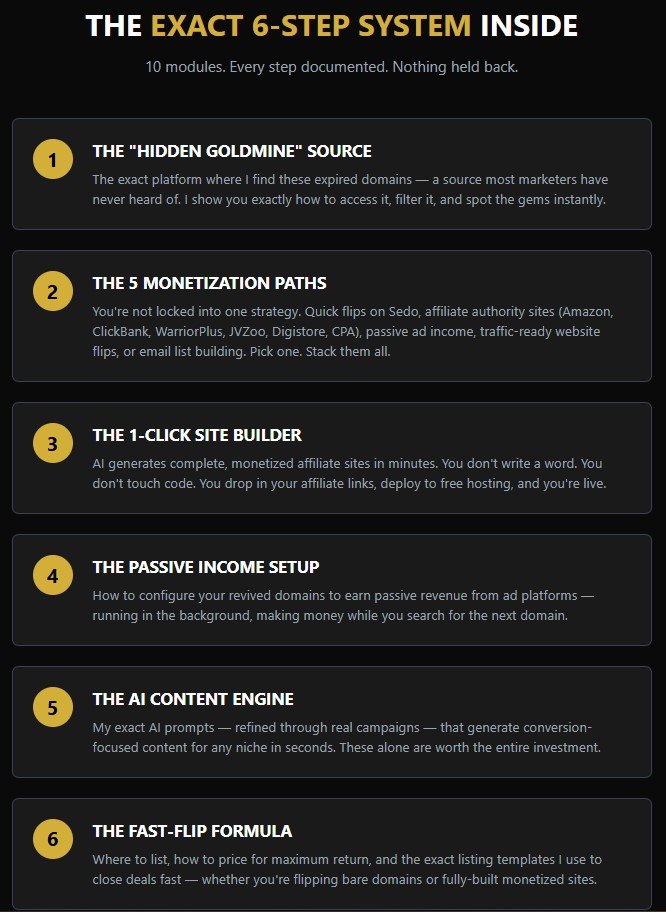 THE EXACT 6-STEP SYSTEM INSIDE

10 modules. Every step documented. Nothing held back.

1

THE "HIDDEN GOLDMINE" SOURCE

The exact platform where I find these expired domains — a source most marketers have never heard of. I show you exactly how to access it, filter it, and spot the gems instantly.

2

THE 5 MONETIZATION PATHS

You're not locked into one strategy. Quick flips on Sedo, affiliate authority sites (Amazon, ClickBank, WarriorPlus, JVZoo, Digistore, CPA), passive ad income, traffic-ready website flips, or email list building. Pick one. Stack them all.

3

THE 1-CLICK SITE BUILDER

AI generates complete, monetized affiliate sites in minutes. You don't write a word. You don't touch code. You drop in your affiliate links, deploy to free hosting, and you're live.

4

THE PASSIVE INCOME SETUP

How to configure your revived domains to earn passive revenue from ad platforms — running in the background, making money while you search for the next domain.

5

THE AI CONTENT ENGINE

My exact AI prompts — refined through real campaigns — that generate conversion-focused content for any niche in seconds. These alone are worth the entire investment.

6

THE FAST-FLIP FORMULA

Where to list, how to price for maximum return, and the exact listing templates I use to close deals fast — whether you're flipping bare domains or fully-built monetized sites.